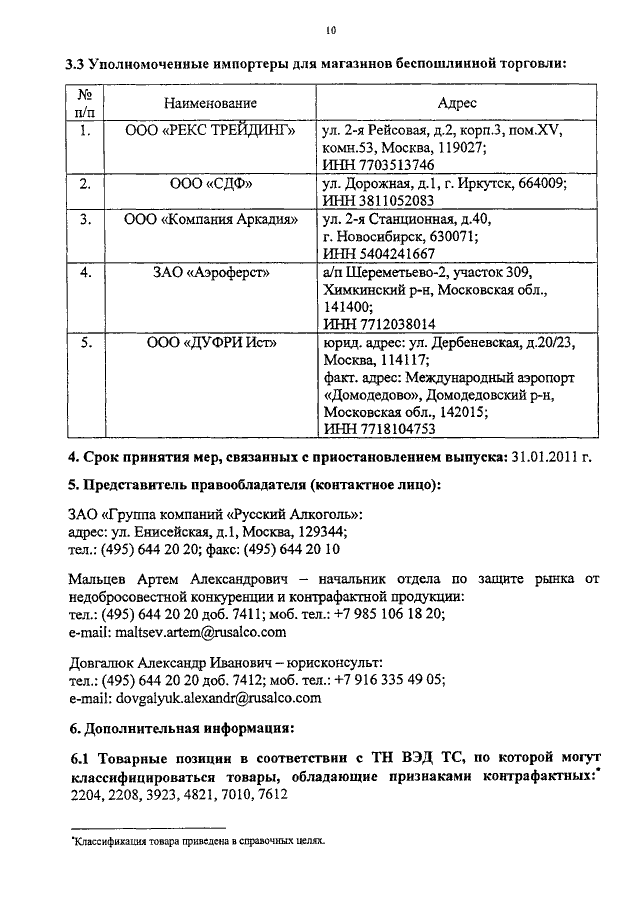 10

3.3 Уполномоченные импортеры для магазинов беспошлинной торговли:

| № п/п | Наименование | Адрес |
|---|---|---|
| 1. | ООО «РЕКС ТРЕЙДИНГ» | ул. 2-я Рейсовая, д.2, корп.3, пом.XV, комн.53, Москва, 119027; ИНН 7703513746 |
| 2. | ООО «СДФ» | ул. Дорожная, д.1, г. Иркутск, 664009; ИНН 3811052083 |
| 3. | ООО «Компания Аркадия» | ул. 2-я Станционная, д.40, г. Новосибирск, 630071; ИНН 5404241667 |
| 4. | ЗАО «Аэроферст» | а/п Шереметьево-2, участок 309, Химкинский р-н, Московская обл., 141400; ИНН 7712038014 |
| 5. | ООО «ДУФРИ Ист» | юрид. адрес: ул. Дербеневская, д.20/23, Москва, 114117; факт. адрес: Международный аэропорт «Домодедово», Домодедовский р-н, Московская обл., 142015; ИНН 7718104753 |

4. Срок принятия мер, связанных с приостановлением выпуска: 31.01.2011 г.

5. Представитель правообладателя (контактное лицо):

ЗАО «Группа компаний «Русский Алкоголь»:
адрес: ул. Енисейская, д.1, Москва, 129344;
тел.: (495) 644 20 20; факс: (495) 644 20 10

Мальцев Артем Александрович – начальник отдела по защите рынка от недобросовестной конкуренции и контрафактной продукции:
тел.: (495) 644 20 20 доб. 7411; моб. тел.: +7 985 106 18 20;
e-mail: maltsev.artem@rusalco.com

Довгалюк Александр Иванович – юрисконсульт:
тел.: (495) 644 20 20 доб. 7412; моб. тел.: +7 916 335 49 05;
e-mail: dovgalyuk.alexandr@rusalco.com

6. Дополнительная информация:

6.1 Товарные позиции в соответствии с ТН ВЭД ТС, по которой могут классифицироваться товары, обладающие признаками контрафактных:*
2204, 2208, 3923, 4821, 7010, 7612

*Классификация товара приведена в справочных целях.